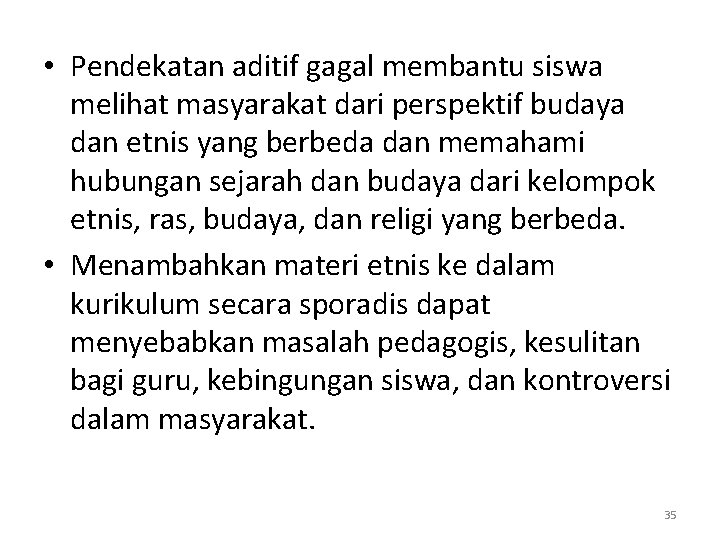 • Pendekatan aditif gagal membantu siswa melihat masyarakat dari perspektif budaya dan etnis yang berbeda dan memahami hubungan sejarah dan budaya dari kelompok etnis, ras, budaya, dan religi yang berbeda.

• Menambahkan materi etnis ke dalam kurikulum secara sporadis dapat menyebabkan masalah pedagogis, kesulitan bagi guru, kebingungan siswa, dan kontroversi dalam masyarakat.

35